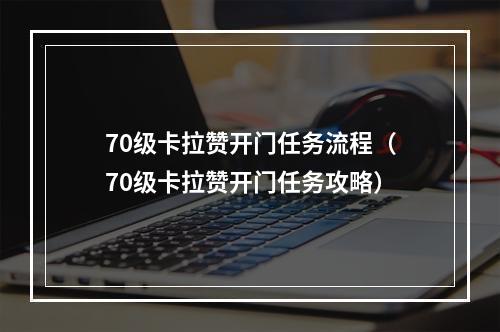 70级卡拉赞开门任务流程（70级卡拉赞开门任务攻略）